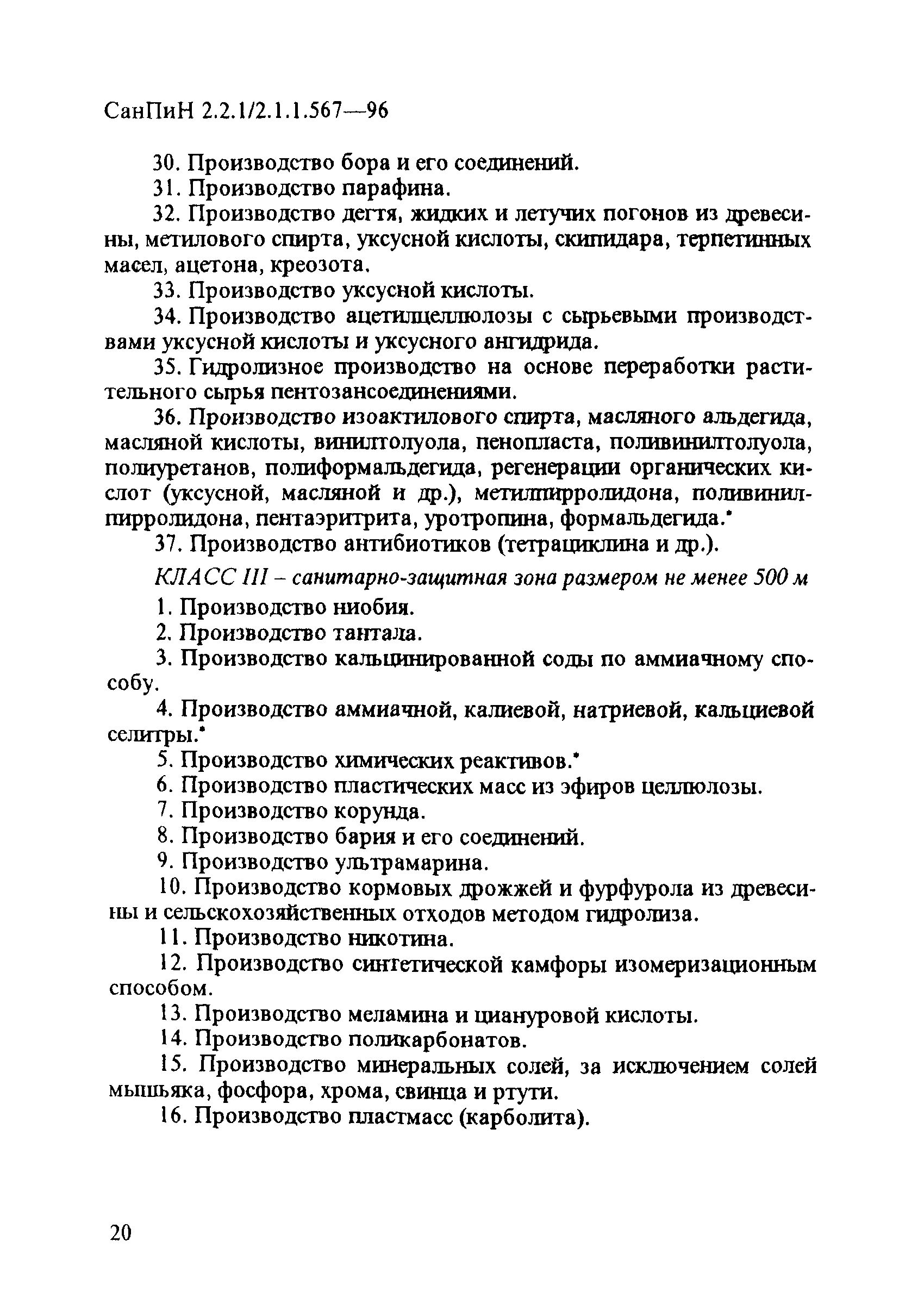 СанПиН 2.2.1/2.1.1.567—96

30. Производство бора и его соединений.

31. Производство парафина.

32. Производство дегтя, жидких и летучих погонов из древесины, метилового спирта, уксусной кислоты, скипидара, терпетинных масел, ацетона, креозота.

33. Производство уксусной кислоты.

34. Производство ацетилцеллюлозы с сырьевыми производствами уксусной кислоты и уксусного ангидрида.

35. Гидролизное производство на основе переработки растительного сырья пентозансоединениями.

36. Производство изоактилового спирта, масляного альдегида, масляной кислоты, винилтолуола, пенопласта, поливинилтолуола, полиуретанов, полиформальдегида, регенерации органических кислот (уксусной, масляной и др.), метилпирролидона, поливинилпирролидона, пентаэритрита, уротропина, формальдегида.*

37. Производство антибиотиков (тетрациклина и др.).

КЛАСС III – санитарно-защитная зона размером не менее 500 м

1. Производство ниобия.

2. Производство тантала.

3. Производство кальцинированной соды по аммиачному способу.

4. Производство аммиачной, калиевой, натриевой, кальциевой селитры.*

5. Производство химических реактивов.*

6. Производство пластических масс из эфиров целлюлозы.

7. Производство корунда.

8. Производство бария и его соединений.

9. Производство ультрамарина.

10. Производство кормовых дрожжей и фурфурола из древесины и сельскохозяйственных отходов методом гидролиза.

11. Производство никотина.

12. Производство синтетической камфоры изомеризационным способом.

13. Производство меламина и циануровой кислоты.

14. Производство поликарбонатов.

15. Производство минеральных солей, за исключением солей мышьяка, фосфора, хрома, свинца и ртути.

16. Производство пластмасс (карболита).

20